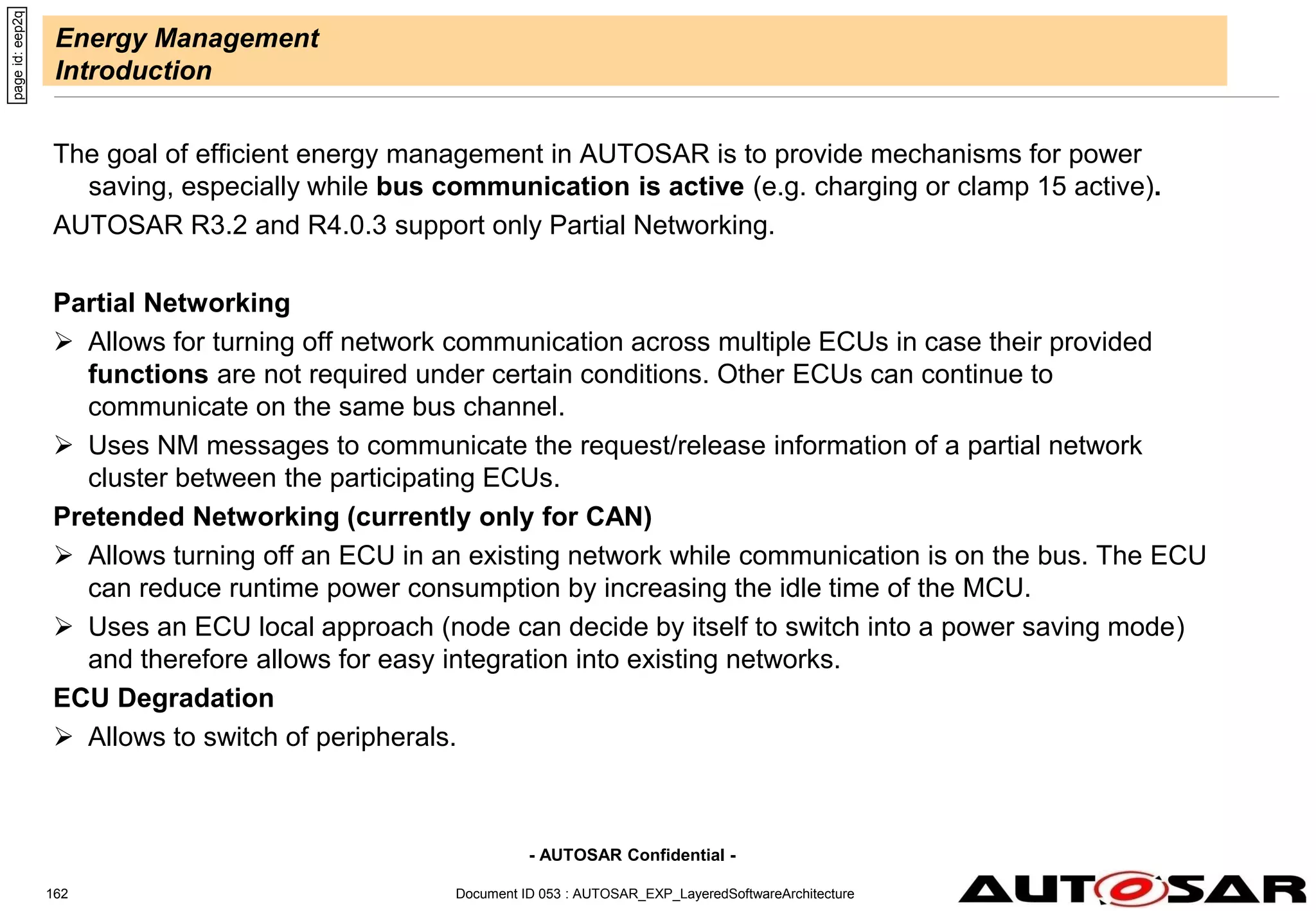 page id: eep2q

Energy Management
Introduction

The goal of efficient energy management in AUTOSAR is to provide mechanisms for power saving, especially while bus communication is active (e.g. charging or clamp 15 active).

AUTOSAR R3.2 and R4.0.3 support only Partial Networking.

Partial Networking

➢ Allows for turning off network communication across multiple ECUs in case their provided functions are not required under certain conditions. Other ECUs can continue to communicate on the same bus channel.

➢ Uses NM messages to communicate the request/release information of a partial network cluster between the participating ECUs.

Pretended Networking (currently only for CAN)

➢ Allows turning off an ECU in an existing network while communication is on the bus. The ECU can reduce runtime power consumption by increasing the idle time of the MCU.

➢ Uses an ECU local approach (node can decide by itself to switch into a power saving mode) and therefore allows for easy integration into existing networks.

ECU Degradation

➢ Allows to switch of peripherals.

- AUTOSAR Confidential -

162

Document ID 053 : AUTOSAR_EXP_LayeredSoftwareArchitecture

AUTOSAR